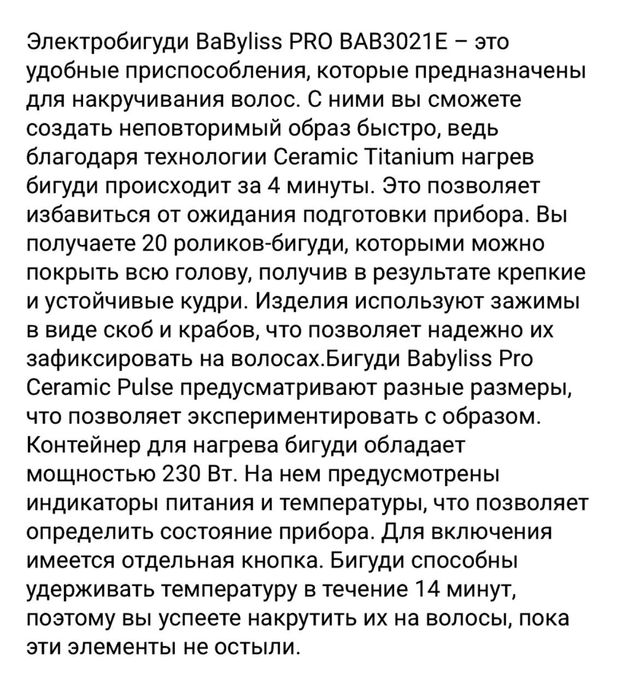 Электробигуди BaByliss PRO BAB3021E – это удобные приспособления, которые предназначены для накручивания волос. С ними вы сможете создать неповторимый образ быстро, ведь благодаря технологии Ceramic Titanium нагрев бигуди происходит за 4 минуты. Это позволяет избавиться от ожидания подготовки прибора. Вы получаете 20 роликов-бигуди, которыми можно покрыть всю голову, получив в результате крепкие и устойчивые кудри. Изделия используют зажимы в виде скоб и крабов, что позволяет надежно их зафиксировать на волосах.Бигуди Babyliss Pro Ceramic Pulse предусматривают разные размеры, что позволяет экспериментировать с образом. Контейнер для нагрева бигуди обладает мощностью 230 Вт. На нем предусмотрены индикаторы питания и температуры, что позволяет определить состояние прибора. Для включения имеется отдельная кнопка. Бигуди способны удерживать температуру в течение 14 минут, поэтому вы успеете накрутить их на волосы, пока эти элементы не остыли.